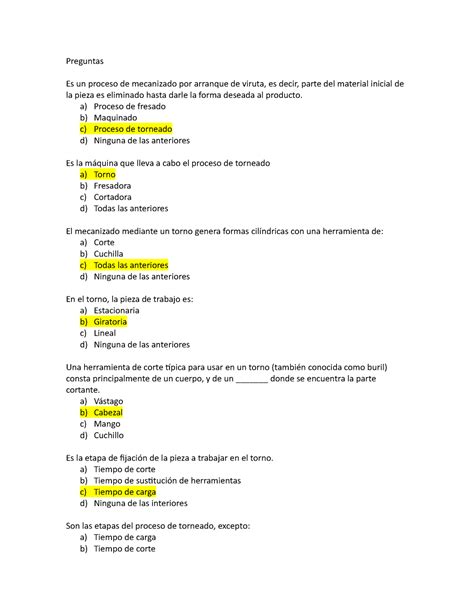 Preguntas

Es un proceso de mecanizado por arranque de viruta, es decir, parte del material inicial de la pieza es eliminado hasta darle la forma deseada al producto.
a) Proceso de fresado
b) Maquinado
c) Proceso de torneado
d) Ninguna de las anteriores

Es la máquina que lleva a cabo el proceso de torneado
a) Torno
b) Fresadora
c) Cortadora
d) Todas las anteriores

El mecanizado mediante un torno genera formas cilíndricas con una herramienta de:
a) Corte
b) Cuchilla
c) Todas las anteriores
d) Ninguna de las anteriores

En el torno, la pieza de trabajo es:
a) Estacionaria
b) Giratoria
c) Lineal
d) Ninguna de las anteriores

Una herramienta de corte típica para usar en un torno (también conocida como buril) consta principalmente de un cuerpo, y de un _______ donde se encuentra la parte cortante.
a) Vástago
b) Cabezal
c) Mango
d) Cuchillo

Es la etapa de fijación de la pieza a trabajar en el torno.
a) Tiempo de corte
b) Tiempo de sustitución de herramientas
c) Tiempo de carga
d) Ninguna de las interiores

Son las etapas del proceso de torneado, excepto:
a) Tiempo de carga
b) Tiempo de corte